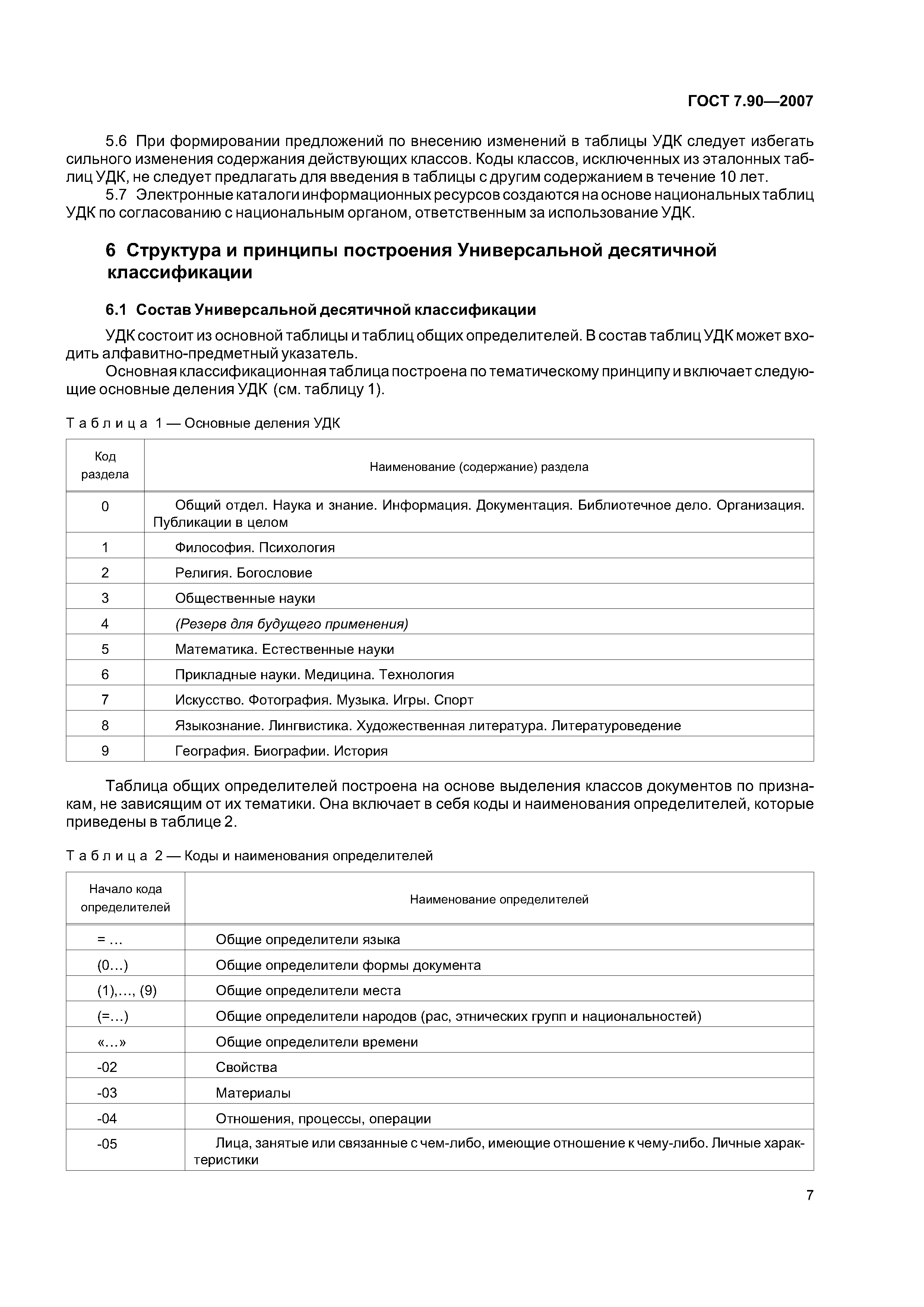 ГОСТ 7.90—2007

5.6 При формировании предложений по внесению изменений в таблицы УДК следует избегать сильного изменения содержания действующих классов. Коды классов, исключенных из эталонных таблиц УДК, не следует предлагать для введения в таблицы с другим содержанием в течение 10 лет.

5.7 Электронные каталоги информационных ресурсов создаются на основе национальных таблиц УДК по согласованию с национальным органом, ответственным за использование УДК.

6 Структура и принципы построения Универсальной десятичной классификации

6.1 Состав Универсальной десятичной классификации

УДК состоит из основной таблицы и таблиц общих определителей. В состав таблиц УДК может входить алфавитно-предметный указатель.

Основная классификационная таблица построена по тематическому принципу и включает следующие основные деления УДК (см. таблицу 1).

Таблица 1 — Основные деления УДК

| Код раздела | Наименование (содержание) раздела |
|---|---|
| 0 | Общий отдел. Наука и знание. Информация. Документация. Библиотечное дело. Организация. Публикации в целом |
| 1 | Философия. Психология |
| 2 | Религия. Богословие |
| 3 | Общественные науки |
| 4 | (Резерв для будущего применения) |
| 5 | Математика. Естественные науки |
| 6 | Прикладные науки. Медицина. Технология |
| 7 | Искусство. Фотография. Музыка. Игры. Спорт |
| 8 | Языкознание. Лингвистика. Художественная литература. Литературоведение |
| 9 | География. Биографии. История |

Таблица общих определителей построена на основе выделения классов документов по признакам, не зависящим от их тематики. Она включает в себя коды и наименования определителей, которые приведены в таблице 2.

Таблица 2 — Коды и наименования определителей

| Начало кода определителей | Наименование определителей |
|---|---|
| = … | Общие определители языка |
| (0…) | Общие определители формы документа |
| (1),…, (9) | Общие определители места |
| (=…) | Общие определители народов (рас, этнических групп и национальностей) |
| «…» | Общие определители времени |
| -02 | Свойства |
| -03 | Материалы |
| -04 | Отношения, процессы, операции |
| -05 | Лица, занятые или связанные с чем-либо, имеющие отношение к чему-либо. Личные характеристики |

7